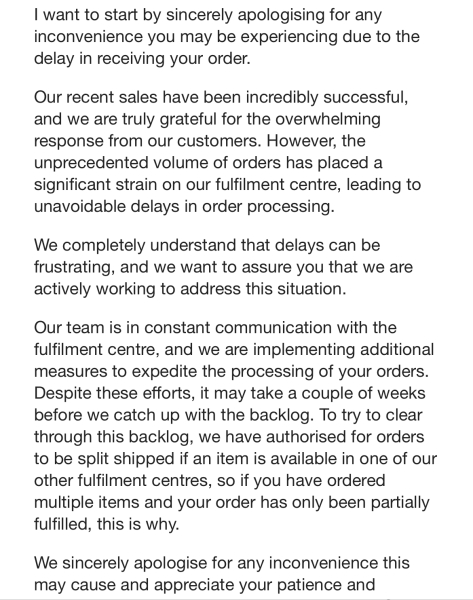 I want to start by sincerely apologising for any inconvenience you may be experiencing due to the delay in receiving your order.

Our recent sales have been incredibly successful, and we are truly grateful for the overwhelming response from our customers. However, the unprecedented volume of orders has placed a significant strain on our fulfilment centre, leading to unavoidable delays in order processing.

We completely understand that delays can be frustrating, and we want to assure you that we are actively working to address this situation.

Our team is in constant communication with the fulfilment centre, and we are implementing additional measures to expedite the processing of your orders. Despite these efforts, it may take a couple of weeks before we catch up with the backlog. To try to clear through this backlog, we have authorised for orders to be split shipped if an item is available in one of our other fulfilment centres, so if you have ordered multiple items and your order has only been partially fulfilled, this is why.

We sincerely apologise for any inconvenience this may cause and appreciate your patience and